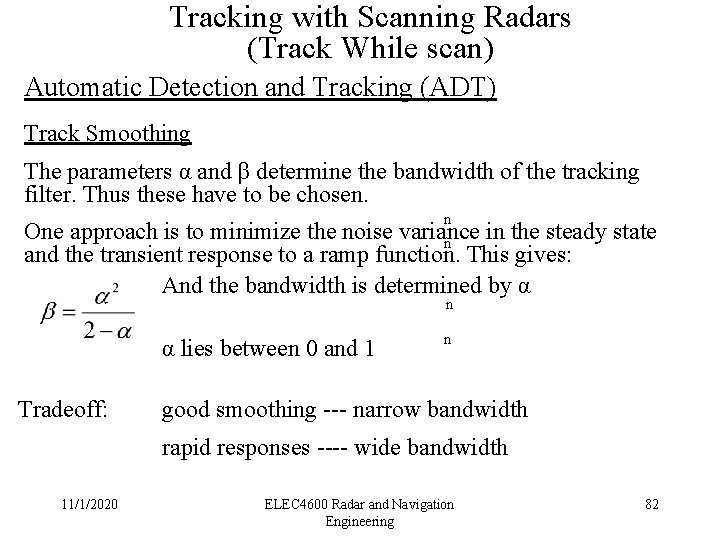 Tracking with Scanning Radars
(Track While scan)

Automatic Detection and Tracking (ADT)

Track Smoothing

The parameters α and β determine the bandwidth of the tracking filter. Thus these have to be chosen.

n
One approach is to minimize the noise variance in the steady state and the transient response to a ramp function. This gives:
n

$\beta = \frac{\alpha^2}{2-\alpha}$

And the bandwidth is determined by α

n

α lies between 0 and 1

n

Tradeoff: good smoothing --- narrow bandwidth

rapid responses ---- wide bandwidth

11/1/2020

ELEC4600 Radar and Navigation Engineering

82